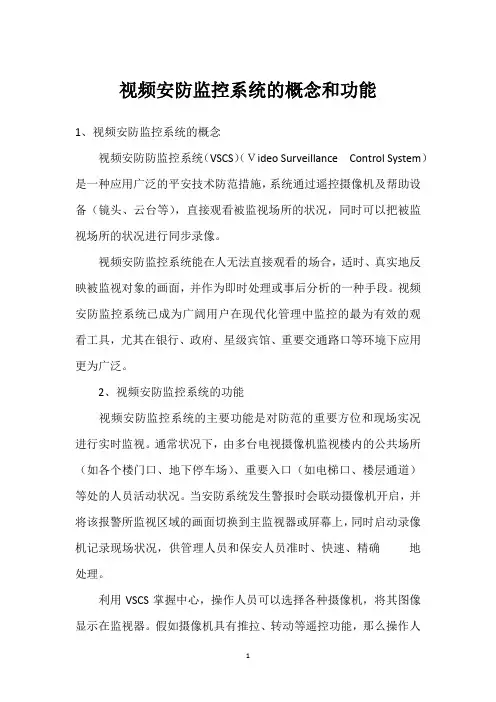 视频安防监控系统的概念和功能

1、视频安防监控系统的概念

视频安防防监控系统（VSCS）（Ｖideo Surveillance Control System）是一种应用广泛的平安技术防范措施，系统通过遥控摄像机及帮助设备（镜头、云台等），直接观看被监视场所的状况，同时可以把被监视场所的状况进行同步录像。

视频安防监控系统能在人无法直接观看的场合，适时、真实地反映被监视对象的画面，并作为即时处理或事后分析的一种手段。视频安防监控系统已成为广阔用户在现代化管理中监控的最为有效的观看工具，尤其在银行、政府、星级宾馆、重要交通路口等环境下应用更为广泛。

2、视频安防监控系统的功能

视频安防监控系统的主要功能是对防范的重要方位和现场实况进行实时监视。通常状况下，由多台电视摄像机监视楼内的公共场所（如各个楼门口、地下停车场）、重要入口（如电梯口、楼层通道）等处的人员活动状况。当安防系统发生警报时会联动摄像机开启，并将该报警所监视区域的画面切换到主监视器或屏幕上，同时启动录像机记录现场状况，供管理人员和保安人员准时、快速、精确 地处理。

利用 VSCS 掌握中心，操作人员可以选择各种摄像机，将其图像显示在监视器。假如摄像机具有推拉、转动等遥控功能，那么操作人

1